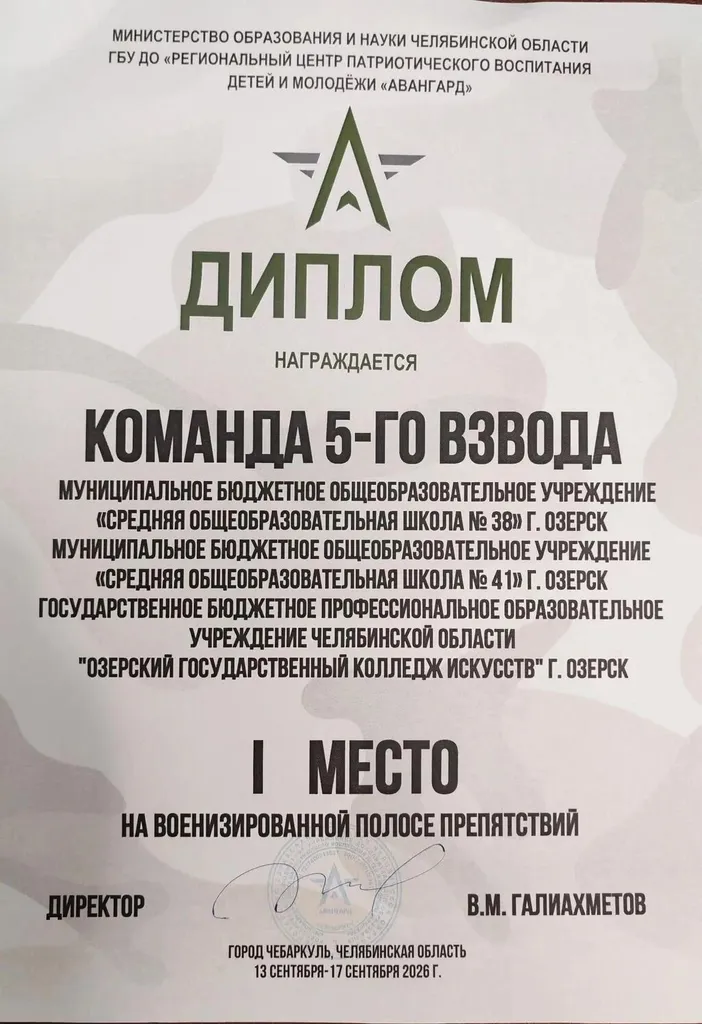 МИНИСТЕРСТВО ОБРАЗОВАНИЯ И НАУКИ ЧЕЛЯБИНСКОЙ ОБЛАСТИ
ГБУ ДО «РЕГИОНАЛЬНЫЙ ЦЕНТР ПАТРИОТИЧЕСКОГО ВОСПИТАНИЯ ДЕТЕЙ И МОЛОДЁЖИ «АВАНГАРД»

ДИПЛОМ

НАГРАЖДАЕТСЯ

КОМАНДА 5-ГО ВЗВОДА

МУНИЦИПАЛЬНОЕ БЮДЖЕТНОЕ ОБЩЕОБРАЗОВАТЕЛЬНОЕ УЧРЕЖДЕНИЕ «СРЕДНЯЯ ОБЩЕОБРАЗОВАТЕЛЬНАЯ ШКОЛА № 38» Г. ОЗЕРСК
МУНИЦИПАЛЬНОЕ БЮДЖЕТНОЕ ОБЩЕОБРАЗОВАТЕЛЬНОЕ УЧРЕЖДЕНИЕ «СРЕДНЯЯ ОБЩЕОБРАЗОВАТЕЛЬНАЯ ШКОЛА № 41» Г. ОЗЕРСК
ГОСУДАРСТВЕННОЕ БЮДЖЕТНОЕ ПРОФЕССИОНАЛЬНОЕ ОБРАЗОВАТЕЛЬНОЕ УЧРЕЖДЕНИЕ ЧЕЛЯБИНСКОЙ ОБЛАСТИ "ОЗЕРСКИЙ ГОСУДАРСТВЕННЫЙ КОЛЛЕДЖ ИСКУССТВ" Г. ОЗЕРСК

I МЕСТО

НА ВОЕНИЗИРОВАННОЙ ПОЛОСЕ ПРЕПЯТСТВИЙ

ДИРЕКТОР В.М. ГАЛИАХМЕТОВ

ГОРОД ЧЕБАРКУЛЬ, ЧЕЛЯБИНСКАЯ ОБЛАСТЬ
13 СЕНТЯБРЯ-17 СЕНТЯБРЯ 2026 Г.